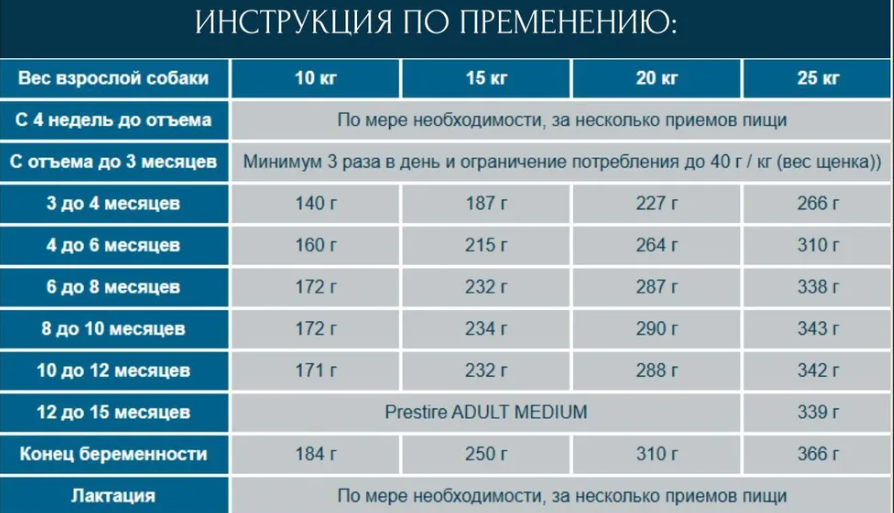 ИНСТРУКЦИЯ ПО ПРЕМЕНЕНИЮ:

| Вес взрослой собаки | 10 кг | 15 кг | 20 кг | 25 кг |
|---|---|---|---|---|
| С 4 недель до отъема | По мере необходимости, за несколько приемов пищи | | | |
| С отъема до 3 месяцев | Минимум 3 раза в день и ограничение потребления до 40 г / кг (вес щенка)) | | | |
| 3 до 4 месяцев | 140 г | 187 г | 227 г | 266 г |
| 4 до 6 месяцев | 160 г | 215 г | 264 г | 310 г |
| 6 до 8 месяцев | 172 г | 232 г | 287 г | 338 г |
| 8 до 10 месяцев | 172 г | 234 г | 290 г | 343 г |
| 10 до 12 месяцев | 171 г | 232 г | 288 г | 342 г |
| 12 до 15 месяцев | Prestire ADULT MEDIUM | | | 339 г |
| Конец беременности | 184 г | 250 г | 310 г | 366 г |
| Лактация | По мере необходимости, за несколько приемов пищи | | | |